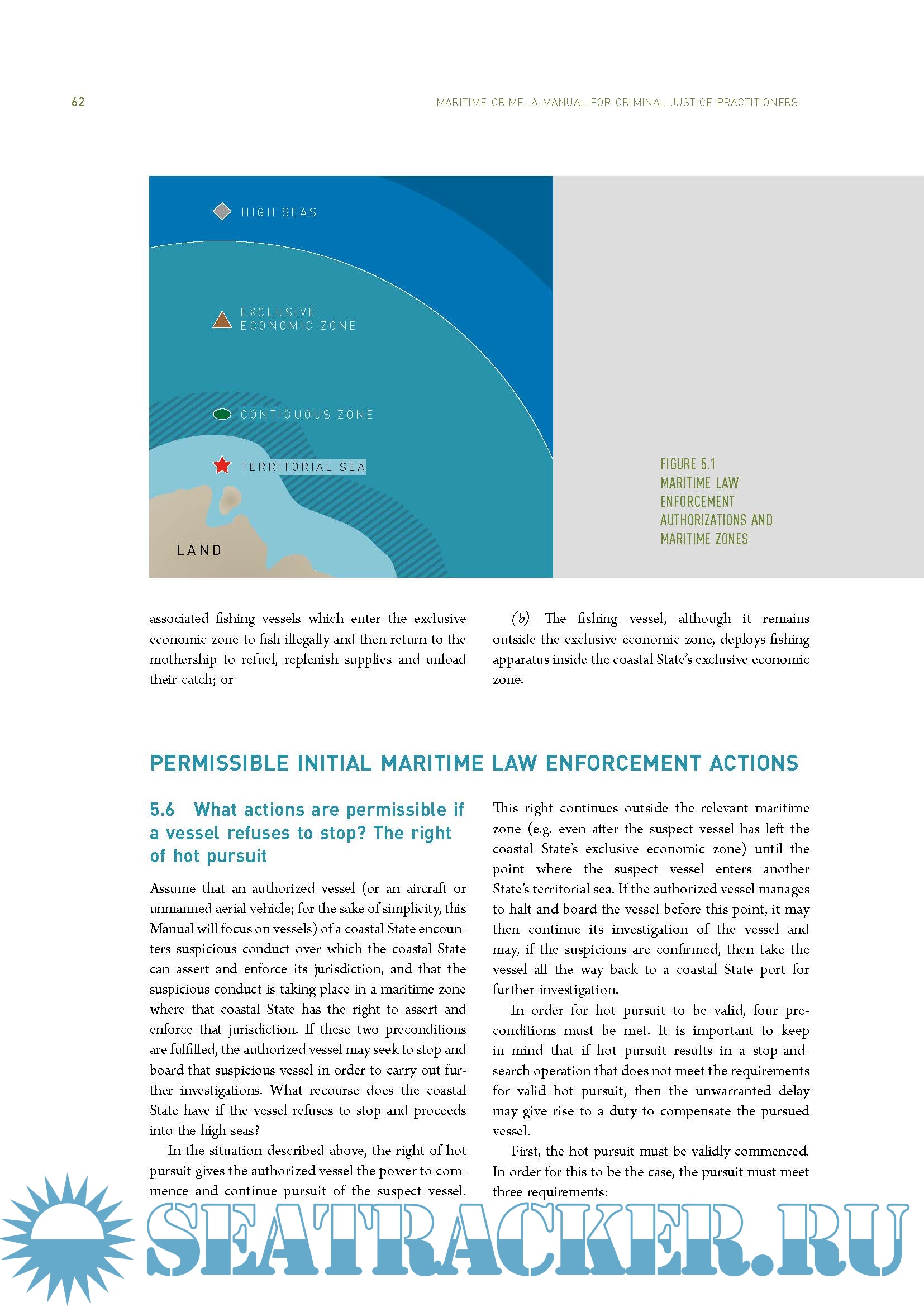 62

MARITIME CRIME: A MANUAL FOR CRIMINAL JUSTICE PRACTITIONERS

HIGH SEAS

EXCLUSIVE ECONOMIC ZONE

CONTIGUOUS ZONE

TERRITORIAL SEA

LAND

FIGURE 5.1
MARITIME LAW ENFORCEMENT AUTHORIZATIONS AND MARITIME ZONES

associated fishing vessels which enter the exclusive economic zone to fish illegally and then return to the mothership to refuel, replenish supplies and unload their catch; or

(b) The fishing vessel, although it remains outside the exclusive economic zone, deploys fishing apparatus inside the coastal State's exclusive economic zone.

PERMISSIBLE INITIAL MARITIME LAW ENFORCEMENT ACTIONS

5.6 What actions are permissible if a vessel refuses to stop? The right of hot pursuit

Assume that an authorized vessel (or an aircraft or unmanned aerial vehicle; for the sake of simplicity, this Manual will focus on vessels) of a coastal State encounters suspicious conduct over which the coastal State can assert and enforce its jurisdiction, and that the suspicious conduct is taking place in a maritime zone where that coastal State has the right to assert and enforce that jurisdiction. If these two preconditions are fulfilled, the authorized vessel may seek to stop and board that suspicious vessel in order to carry out further investigations. What recourse does the coastal State have if the vessel refuses to stop and proceeds into the high seas?

In the situation described above, the right of hot pursuit gives the authorized vessel the power to commence and continue pursuit of the suspect vessel.

This right continues outside the relevant maritime zone (e.g. even after the suspect vessel has left the coastal State's exclusive economic zone) until the point where the suspect vessel enters another State's territorial sea. If the authorized vessel manages to halt and board the vessel before this point, it may then continue its investigation of the vessel and may, if the suspicions are confirmed, then take the vessel all the way back to a coastal State port for further investigation.

In order for hot pursuit to be valid, four preconditions must be met. It is important to keep in mind that if hot pursuit results in a stop-and-search operation that does not meet the requirements for valid hot pursuit, then the unwarranted delay may give rise to a duty to compensate the pursued vessel.

First, the hot pursuit must be validly commenced. In order for this to be the case, the pursuit must meet three requirements:

SEATRACKER.RU